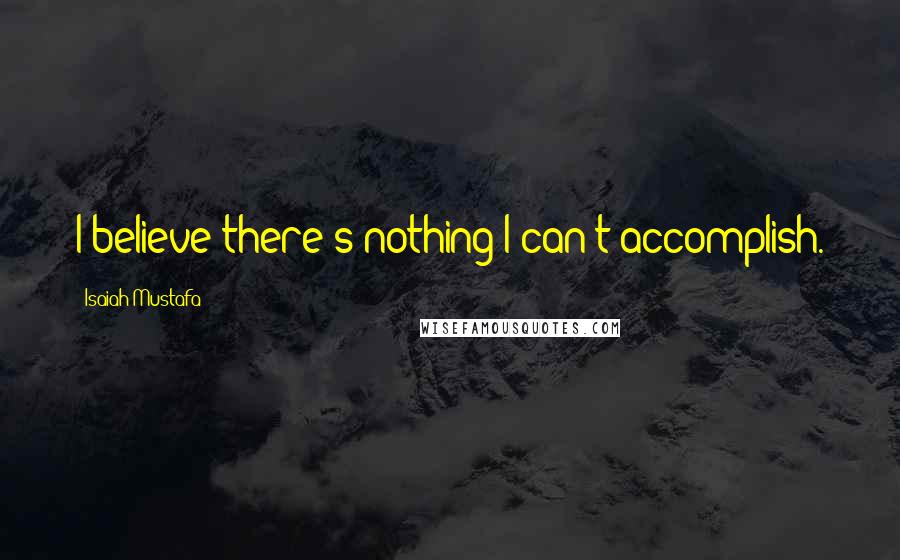 I believe there's nothing I can't accomplish.

Isaiah Mustafa

WISEFAMOUSQUOTES.COM